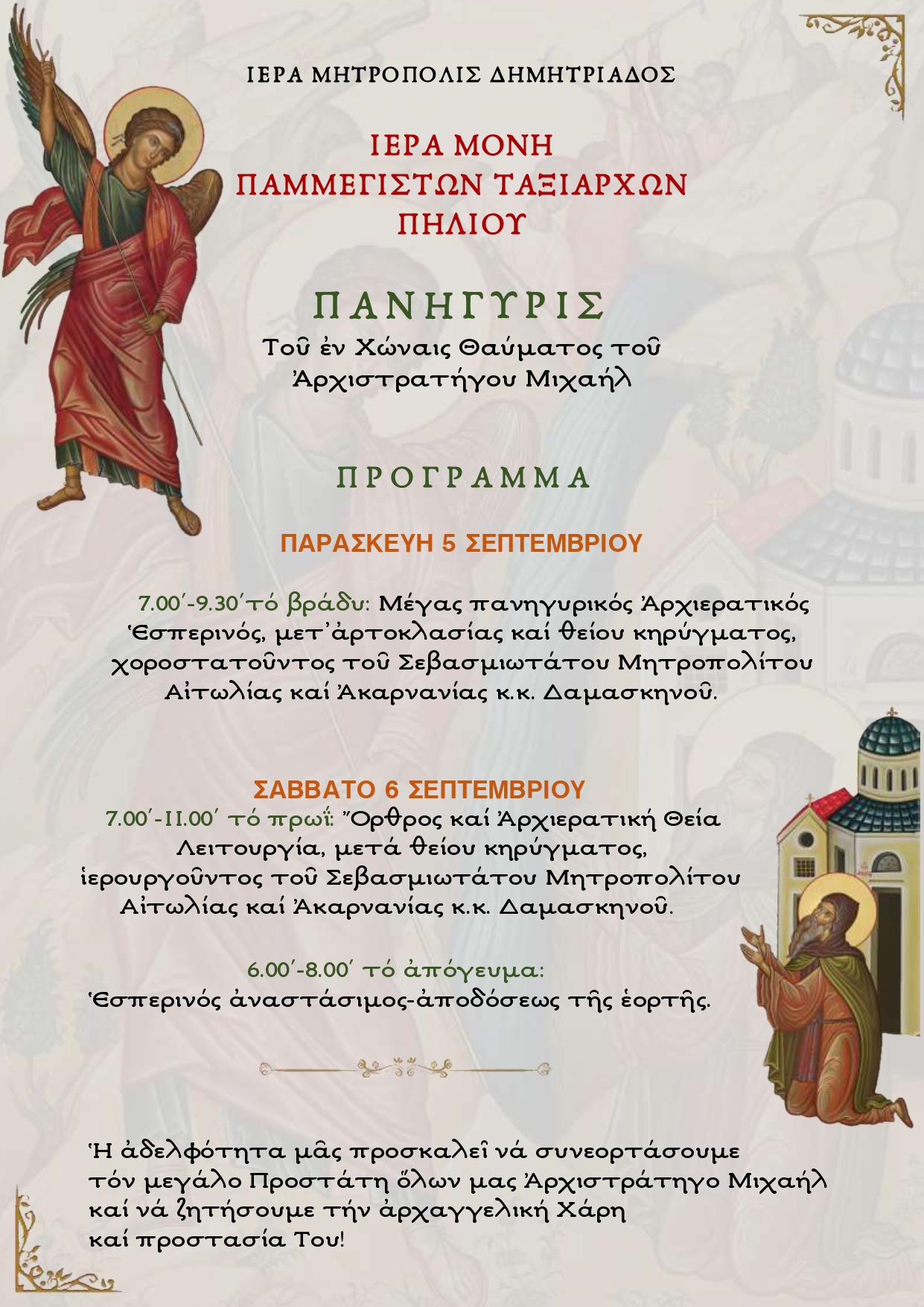 ΙΕΡΑ ΜΗΤΡΟΠΟΛΙΣ ΔΗΜΗΤΡΙΑΔΟΣ

ΙΕΡΑ ΜΟΝΗ
ΠΑΜΜΕΓΙΣΤΩΝ ΤΑΞΙΑΡΧΩΝ
ΠΗΛΙΟΥ

ΠΑΝΗΓΥΡΙΣ
Τοῦ ἐν Χώναις Θαύματος τοῦ Ἀρχιστρατήγου Μιχαήλ

ΠΡΟΓΡΑΜΜΑ

ΠΑΡΑΣΚΕΥΗ 5 ΣΕΠΤΕΜΒΡΙΟΥ

7.00΄-9.30΄τό βράδυ: Μέγας πανηγυρικός Ἀρχιερατικός Ἑσπερινός, μετ᾽ἀρτοκλασίας καί θείου κηρύγματος, χοροστατοῦντος τοῦ Σεβασμιωτάτου Μητροπολίτου Αἰτωλίας καί Ἀκαρνανίας κ.κ. Δαμασκηνοῦ.

ΣΑΒΒΑΤΟ 6 ΣΕΠΤΕΜΒΡΙΟΥ
7.00΄-11.00΄ τό πρωΐ: Ὄρθρος καί Ἀρχιερατική Θεία Λειτουργία, μετά θείου κηρύγματος, ἱερουργοῦντος τοῦ Σεβασμιωτάτου Μητροπολίτου Αἰτωλίας καί Ἀκαρνανίας κ.κ. Δαμασκηνοῦ.

6.00΄-8.00΄ τό ἀπόγευμα:
Ἑσπερινός ἀναστάσιμος-ἀποδόσεως τῆς ἑορτῆς.

Ἡ ἀδελφότητα μᾶς προσκαλεῖ νά συνεορτάσουμε τόν μεγάλο Προστάτη ὅλων μας Ἀρχιστράτηγο Μιχαήλ καί νά ζητήσουμε τήν ἀρχαγγελική Χάρη καί προστασία Του!